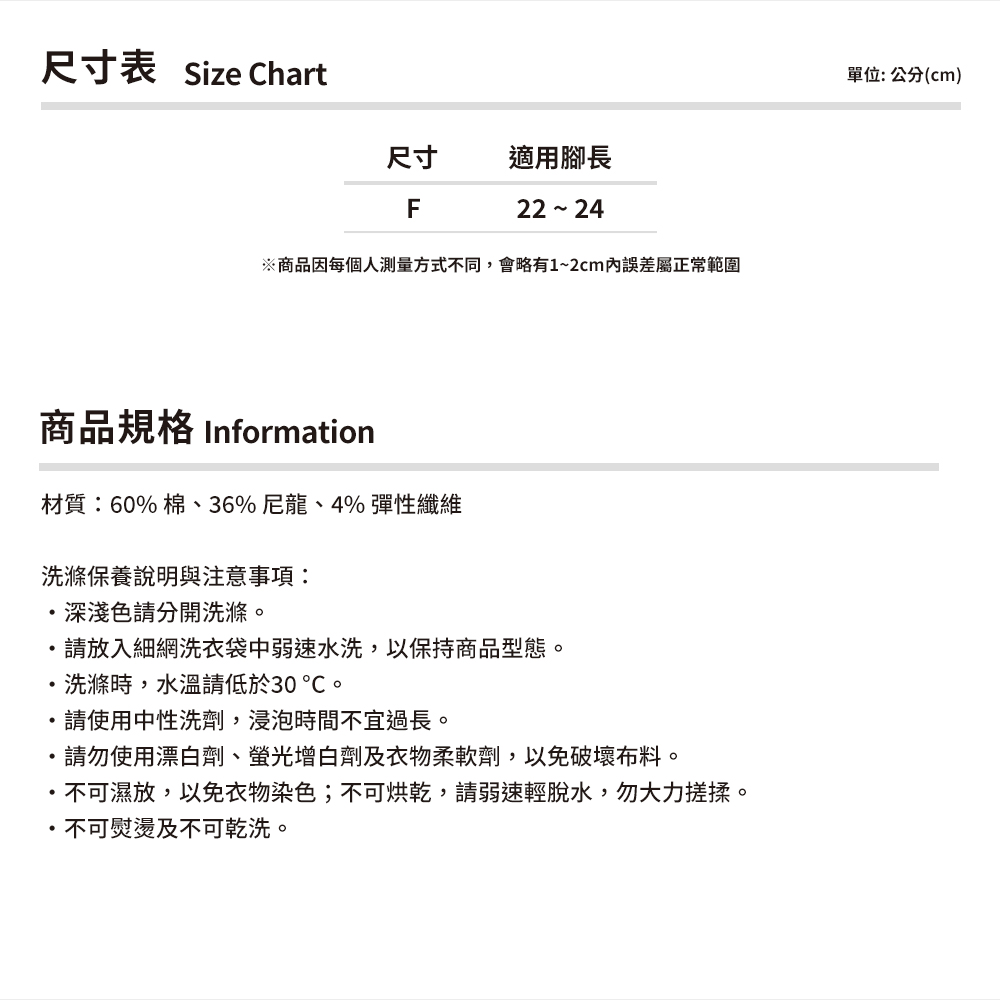 尺寸表 Size Chart

單位: 公分(cm)

| 尺寸 | 適用腳長 |
|---|---|
| F | 22 ~ 24 |

※商品因每個人測量方式不同，會略有1~2cm內誤差屬正常範圍

商品規格 Information

材質：60% 棉、36% 尼龍、4% 彈性纖維

洗滌保養說明與注意事項：
・深淺色請分開洗滌。
・請放入細網洗衣袋中弱速水洗，以保持商品型態。
・洗滌時，水溫請低於30 °C。
・請使用中性洗劑，浸泡時間不宜過長。
・請勿使用漂白劑、螢光增白劑及衣物柔軟劑，以免破壞布料。
・不可濕放，以免衣物染色；不可烘乾，請弱速輕脫水，勿大力搓揉。
・不可熨燙及不可乾洗。